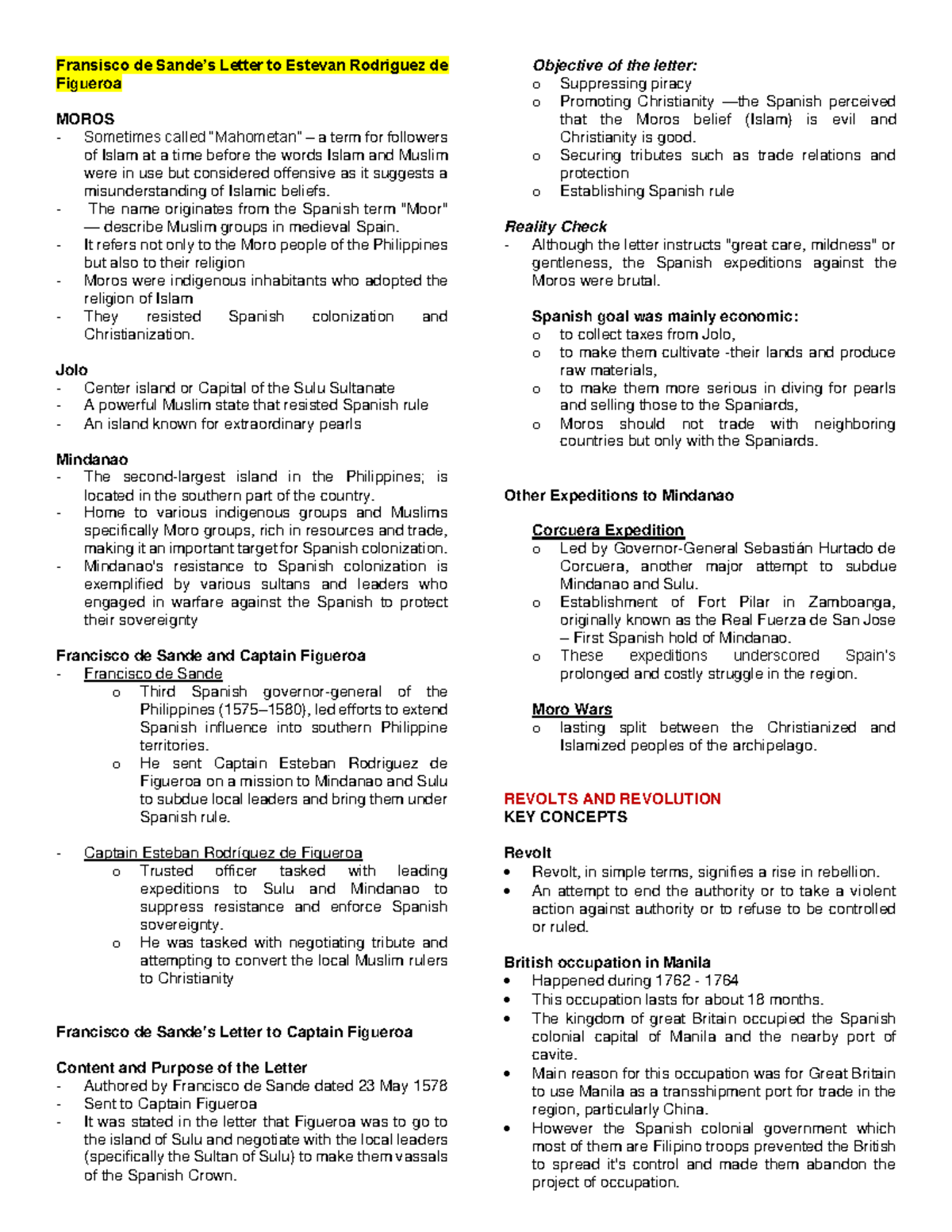 Fransisco de Sande's Letter to Estevan Rodriguez de Figueroa

MOROS
- Sometimes called "Mahometan" – a term for followers of Islam at a time before the words Islam and Muslim were in use but considered offensive as it suggests a misunderstanding of Islamic beliefs.
- The name originates from the Spanish term "Moor" — describe Muslim groups in medieval Spain.
- It refers not only to the Moro people of the Philippines but also to their religion
- Moros were indigenous inhabitants who adopted the religion of Islam
- They resisted Spanish colonization and Christianization.

Jolo
- Center island or Capital of the Sulu Sultanate
- A powerful Muslim state that resisted Spanish rule
- An island known for extraordinary pearls

Mindanao
- The second-largest island in the Philippines; is located in the southern part of the country.
- Home to various indigenous groups and Muslims specifically Moro groups, rich in resources and trade, making it an important target for Spanish colonization.
- Mindanao's resistance to Spanish colonization is exemplified by various sultans and leaders who engaged in warfare against the Spanish to protect their sovereignty

Francisco de Sande and Captain Figueroa
- Francisco de Sande
o Third Spanish governor-general of the Philippines (1575–1580), led efforts to extend Spanish influence into southern Philippine territories.
o He sent Captain Esteban Rodriguez de Figueroa on a mission to Mindanao and Sulu to subdue local leaders and bring them under Spanish rule.

- Captain Esteban Rodríguez de Figueroa
o Trusted officer tasked with leading expeditions to Sulu and Mindanao to suppress resistance and enforce Spanish sovereignty.
o He was tasked with negotiating tribute and attempting to convert the local Muslim rulers to Christianity

Francisco de Sande's Letter to Captain Figueroa

Content and Purpose of the Letter
- Authored by Francisco de Sande dated 23 May 1578
- Sent to Captain Figueroa
- It was stated in the letter that Figueroa was to go to the island of Sulu and negotiate with the local leaders (specifically the Sultan of Sulu) to make them vassals of the Spanish Crown.

Objective of the letter:
o Suppressing piracy
o Promoting Christianity —the Spanish perceived that the Moros belief (Islam) is evil and Christianity is good.
o Securing tributes such as trade relations and protection
o Establishing Spanish rule

Reality Check
- Although the letter instructs "great care, mildness" or gentleness, the Spanish expeditions against the Moros were brutal.

Spanish goal was mainly economic:
o to collect taxes from Jolo,
o to make them cultivate -their lands and produce raw materials,
o to make them more serious in diving for pearls and selling those to the Spaniards,
o Moros should not trade with neighboring countries but only with the Spaniards.

Other Expeditions to Mindanao

Corcuera Expedition
o Led by Governor-General Sebastián Hurtado de Corcuera, another major attempt to subdue Mindanao and Sulu.
o Establishment of Fort Pilar in Zamboanga, originally known as the Real Fuerza de San Jose – First Spanish hold of Mindanao.
o These expeditions underscored Spain's prolonged and costly struggle in the region.

Moro Wars
o lasting split between the Christianized and Islamized peoples of the archipelago.

REVOLTS AND REVOLUTION
KEY CONCEPTS

Revolt
• Revolt, in simple terms, signifies a rise in rebellion.
• An attempt to end the authority or to take a violent action against authority or to refuse to be controlled or ruled.

British occupation in Manila
• Happened during 1762 - 1764
• This occupation lasts for about 18 months.
• The kingdom of great Britain occupied the Spanish colonial capital of Manila and the nearby port of cavite.
• Main reason for this occupation was for Great Britain to use Manila as a transshipment port for trade in the region, particularly China.
• However the Spanish colonial government which most of them are Filipino troops prevented the British to spread it's control and made them abandon the project of occupation.